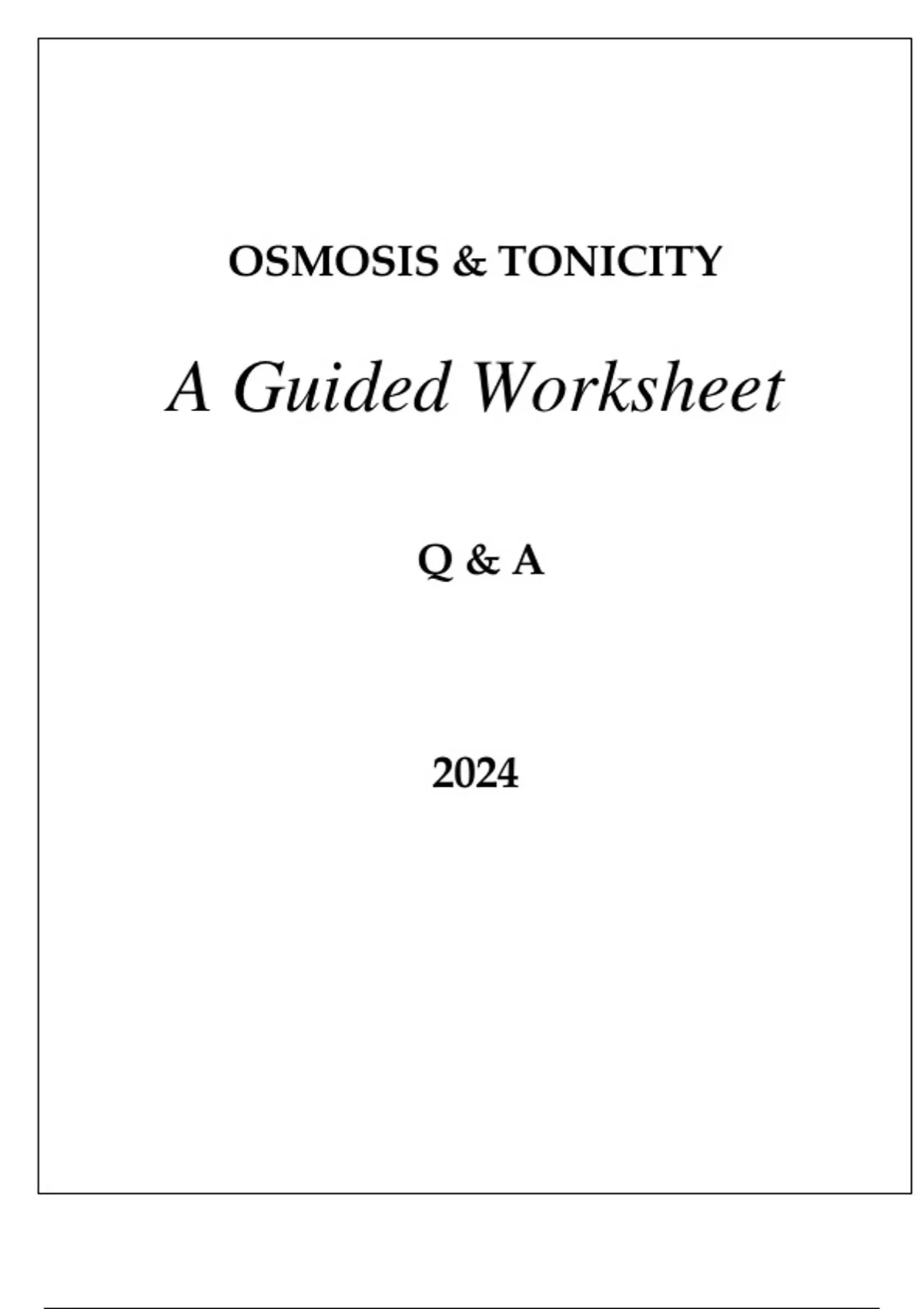 OSMOSIS & TONICITY

A Guided Worksheet

Q & A

2024